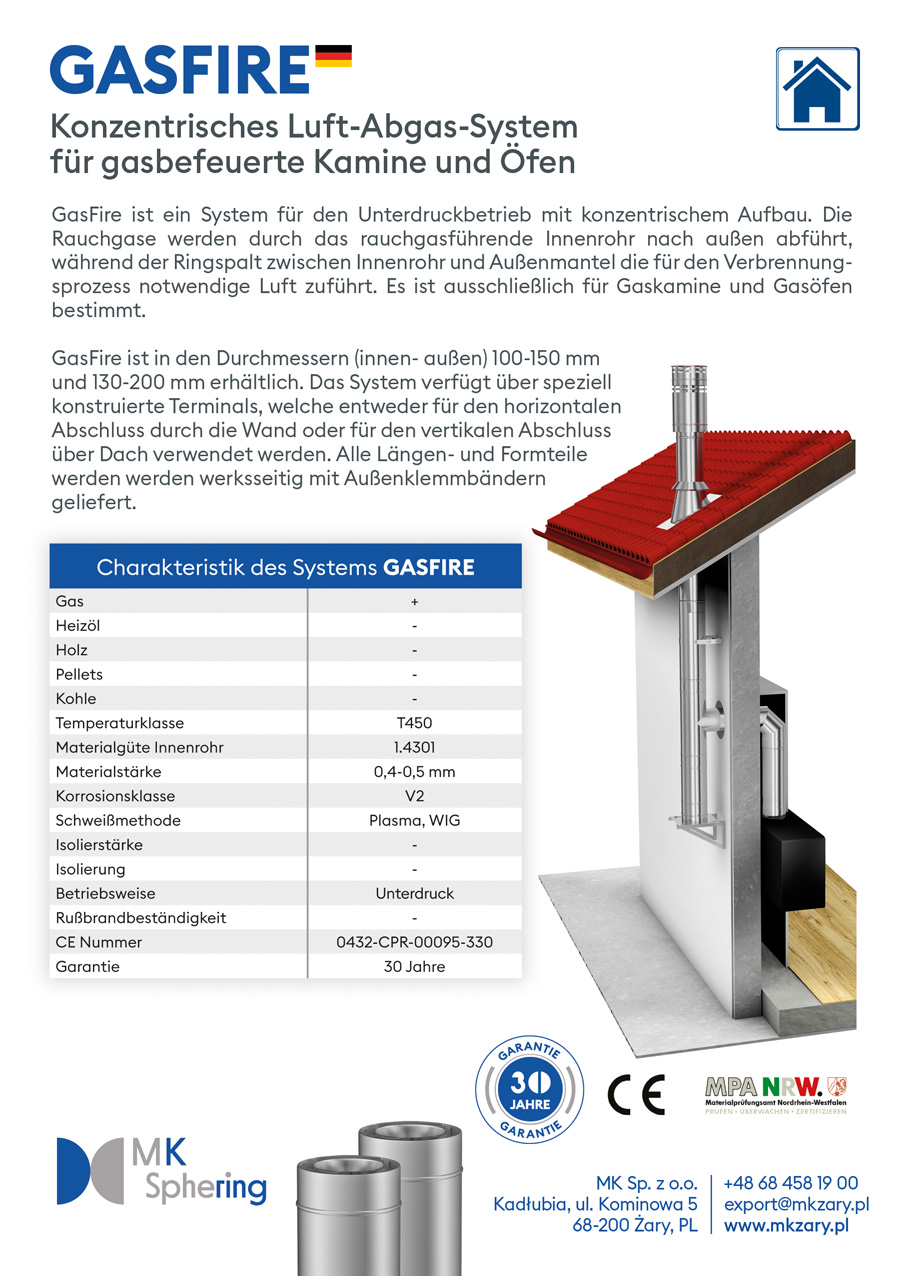 GASFIRE

Konzentrisches Luft-Abgas-System für gasbefeuerte Kamine und Öfen

GasFire ist ein System für den Unterdruckbetrieb mit konzentrischem Aufbau. Die Rauchgase werden durch das rauchgasführende Innenrohr nach außen abführt, während der Ringspalt zwischen Innenrohr und Außenmantel die für den Verbrennungsprozess notwendige Luft zuführt. Es ist ausschließlich für Gaskamine und Gasöfen bestimmt.

GasFire ist in den Durchmessern (innen- außen) 100-150 mm und 130-200 mm erhältlich. Das System verfügt über speziell konstruierte Terminals, welche entweder für den horizontalen Abschluss durch die Wand oder für den vertikalen Abschluss über Dach verwendet werden. Alle Längen- und Formteile werden werden werksseitig mit Außenklemmbändern geliefert.

| Charakteristik des Systems GASFIRE | |
|---|---|
| Gas | + |
| Heizöl | - |
| Holz | - |
| Pellets | - |
| Kohle | - |
| Temperaturklasse | T450 |
| Materialgüte Innenrohr | 1.4301 |
| Materialstärke | 0,4-0,5 mm |
| Korrosionsklasse | V2 |
| Schweißmethode | Plasma, WIG |
| Isolierstärke | - |
| Isolierung | - |
| Betriebsweise | Unterdruck |
| Rußbrandbeständigkeit | - |
| CE Nummer | 0432-CPR-00095-330 |
| Garantie | 30 Jahre |

GARANTIE 30 JAHRE GARANTIE

CE

MPA NRW. Materialprüfungsamt Nordrhein-Westfalen PRÜFEN • ÜBERWACHEN • ZERTIFIZIEREN

MK Sphering

MK Sp. z o.o.
Kadłubia, ul. Kominowa 5
68-200 Żary, PL

+48 68 458 19 00
export@mkzary.pl
www.mkzary.pl